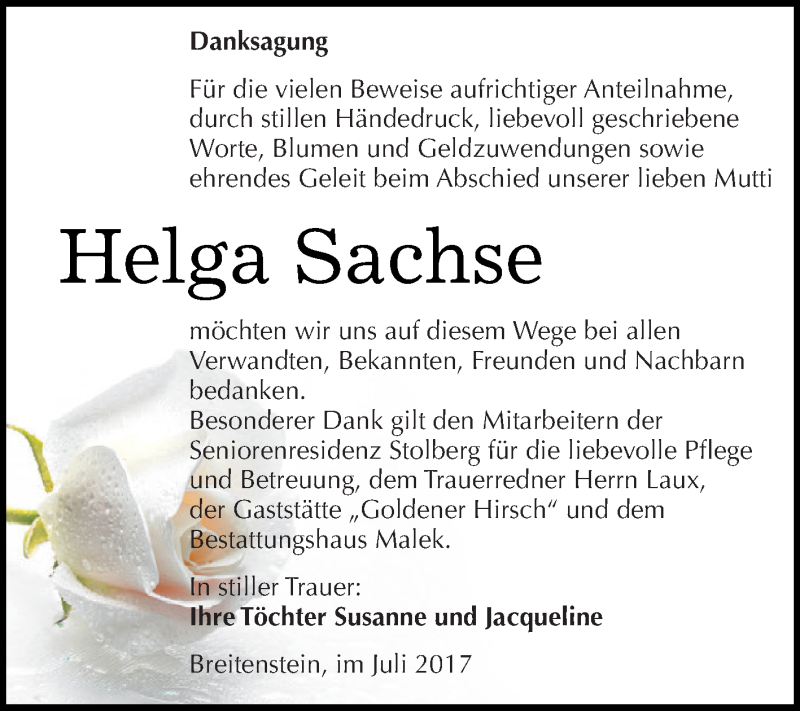 Danksagung

Für die vielen Beweise aufrichtiger Anteilnahme, durch stillen Händedruck, liebevoll geschriebene Worte, Blumen und Geldzuwendungen sowie ehrendes Geleit beim Abschied unserer lieben Mutti

Helga Sachse

möchten wir uns auf diesem Wege bei allen Verwandten, Bekannten, Freunden und Nachbarn bedanken.
Besonderer Dank gilt den Mitarbeitern der Seniorenresidenz Stolberg für die liebevolle Pflege und Betreuung, dem Trauerredner Herrn Laux, der Gaststätte „Goldener Hirsch“ und dem Bestattungshaus Malek.

In stiller Trauer:
Ihre Töchter Susanne und Jacqueline

Breitenstein, im Juli 2017